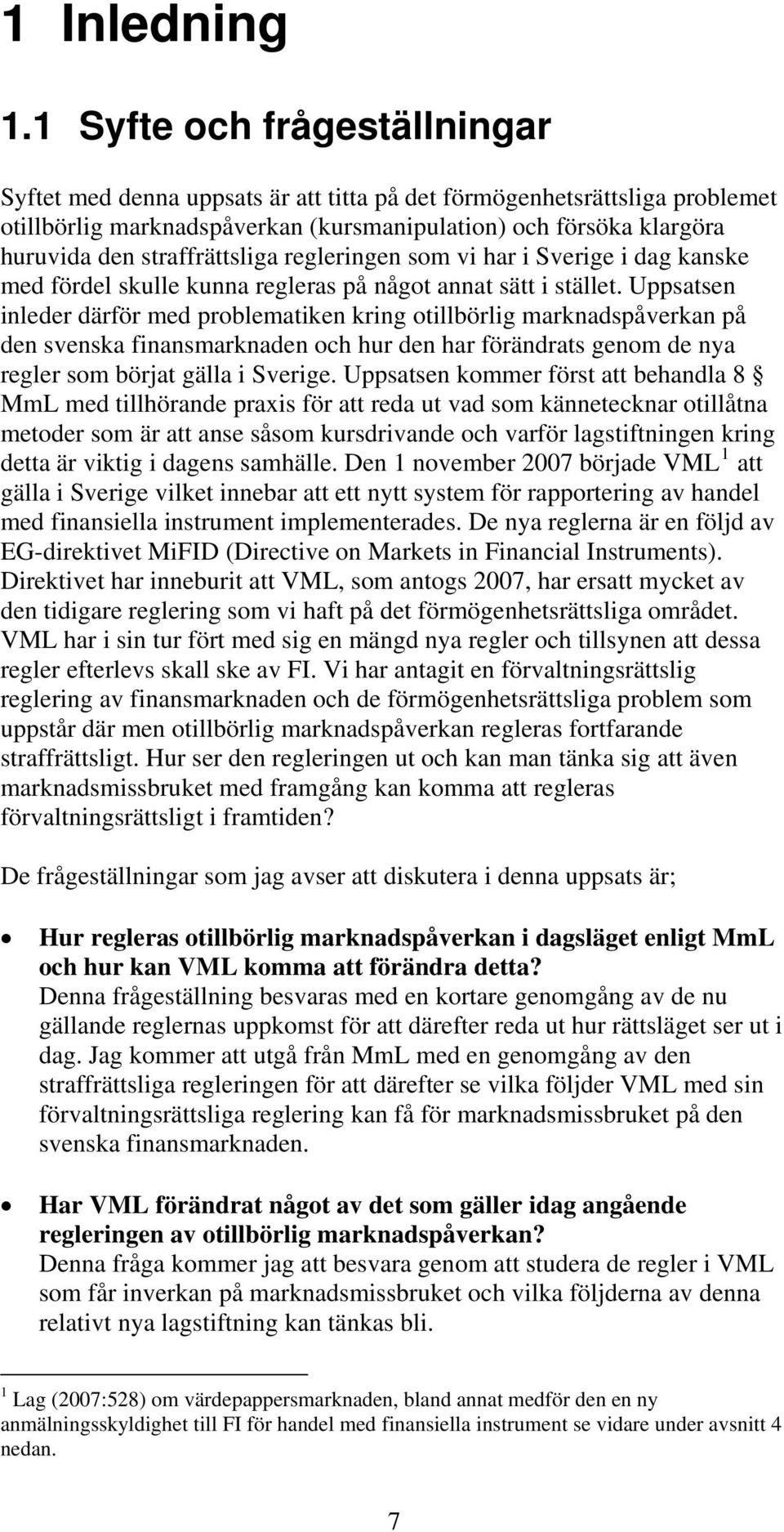 1 Inledning

1.1 Syfte och frågeställningar

Syftet med denna uppsats är att titta på det förmögenhetsrättsliga problemet otillbörlig marknadspåverkan (kursmanipulation) och försöka klargöra huruvida den straffrättsliga regleringen som vi har i Sverige i dag kanske med fördel skulle kunna regleras på något annat sätt i stället. Uppsatsen inleder därför med problematiken kring otillbörlig marknadspåverkan på den svenska finansmarknaden och hur den har förändrats genom de nya regler som börjat gälla i Sverige. Uppsatsen kommer först att behandla 8 § MmL med tillhörande praxis för att reda ut vad som kännetecknar otillåtna metoder som är att anse såsom kursdrivande och varför lagstiftningen kring detta är viktig i dagens samhälle. Den 1 november 2007 började VML $^1$ att gälla i Sverige vilket innebar att ett nytt system för rapportering av handel med finansiella instrument implementerades. De nya reglerna är en följd av EG-direktivet MiFID (Directive on Markets in Financial Instruments). Direktivet har inneburit att VML, som antogs 2007, har ersatt mycket av den tidigare reglering som vi haft på det förmögenhetsrättsliga området. VML har i sin tur fört med sig en mängd nya regler och tillsynen att dessa regler efterlevs skall ske av FI. Vi har antagit en förvaltningsrättslig reglering av finansmarknaden och de förmögenhetsrättsliga problem som uppstår där men otillbörlig marknadspåverkan regleras fortfarande straffrättsligt. Hur ser den regleringen ut och kan man tänka sig att även marknadsmissbruket med framgång kan komma att regleras förvaltningsrättsligt i framtiden?

De frågeställningar som jag avser att diskutera i denna uppsats är;

• Hur regleras otillbörlig marknadspåverkan i dagsläget enligt MmL och hur kan VML komma att förändra detta?
Denna frågeställning besvaras med en kortare genomgång av de nu gällande reglernas uppkomst för att därefter reda ut hur rättsläget ser ut i dag. Jag kommer att utgå från MmL med en genomgång av den straffrättsliga regleringen för att därefter se vilka följder VML med sin förvaltningsrättsliga reglering kan få för marknadsmissbruket på den svenska finansmarknaden.

• Har VML förändrat något av det som gäller idag angående regleringen av otillbörlig marknadspåverkan?
Denna fråga kommer jag att besvara genom att studera de regler i VML som får inverkan på marknadsmissbruket och vilka följderna av denna relativt nya lagstiftning kan tänkas bli.

$^1$ Lag (2007:528) om värdepappersmarknaden, bland annat medför den en ny anmälningsskyldighet till FI för handel med finansiella instrument se vidare under avsnitt 4 nedan.

7